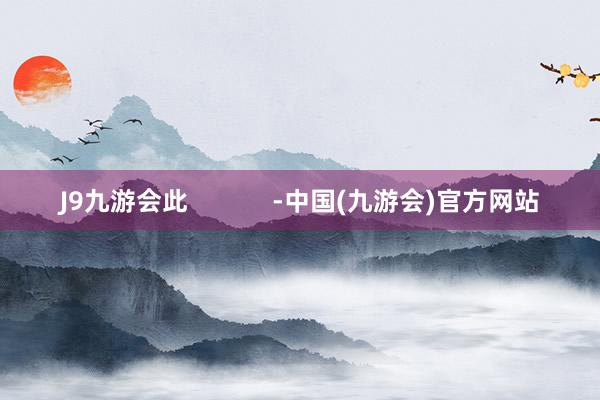 J9九游会此 -中国(九游会)官方网站